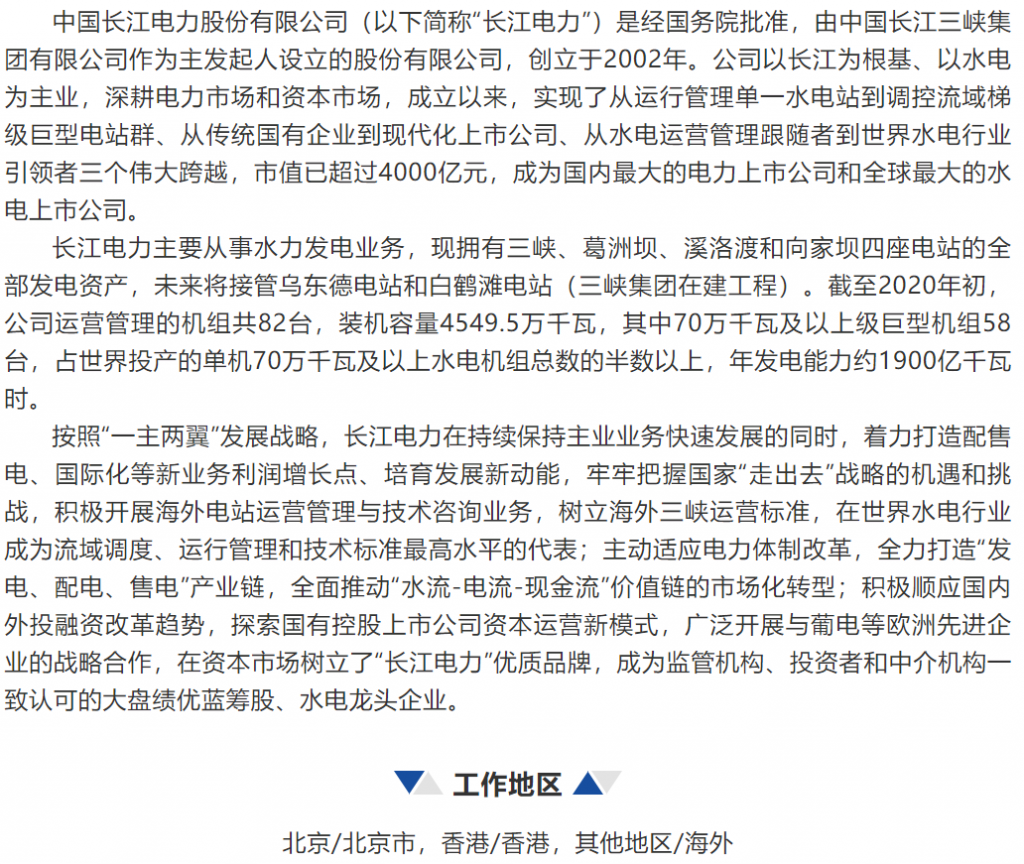 中国长江电力股份有限公司（以下简称“长江电力”）是经国务院批准，由中国长江三峡集团有限公司作为主发起人设立的股份有限公司，创立于2002年。公司以长江为根基、以水电为主业，深耕电力市场和资本市场，成立以来，实现了从运行管理单一水电站到调控流域梯级巨型电站群、从传统国有企业到现代化上市公司、从水电运营管理跟随者到世界水电行业引领者三个伟大跨越，市值已超过4000亿元，成为国内最大的电力上市公司和全球最大的水电上市公司。

长江电力主要从事水力发电业务，现拥有三峡、葛洲坝、溪洛渡和向家坝四座电站的全部发电资产，未来将接管乌东德电站和白鹤滩电站（三峡集团在建工程）。截至2020年初，公司运营管理的机组共82台，装机容量4549.5万千瓦，其中70万千瓦及以上级巨型机组58台，占世界投产的单机70万千瓦及以上水电机组总数的半数以上，年发电能力约1900亿千瓦时。

按照“一主两翼”发展战略，长江电力在持续保持主业业务快速发展的同时，着力打造配售电、国际化等新业务利润增长点、培育发展新动能，牢牢把握国家“走出去”战略的机遇和挑战，积极开展海外电站运营管理与技术咨询业务，树立海外三峡运营标准，在世界水电行业成为流域调度、运行管理和技术标准最高水平的代表；主动适应电力体制改革，全力打造“发电、配电、售电”产业链，全面推动“水流-电流-现金流”价值链的市场化转型；积极顺应国内外投融资改革趋势，探索国有控股上市公司资本运营新模式，广泛开展与葡电等欧洲先进企业的战略合作，在资本市场树立了“长江电力”优质品牌，成为监管机构、投资者和中介机构一致认可的大盘绩优蓝筹股、水电龙头企业。

工作地区

北京/北京市，香港/香港，其他地区/海外